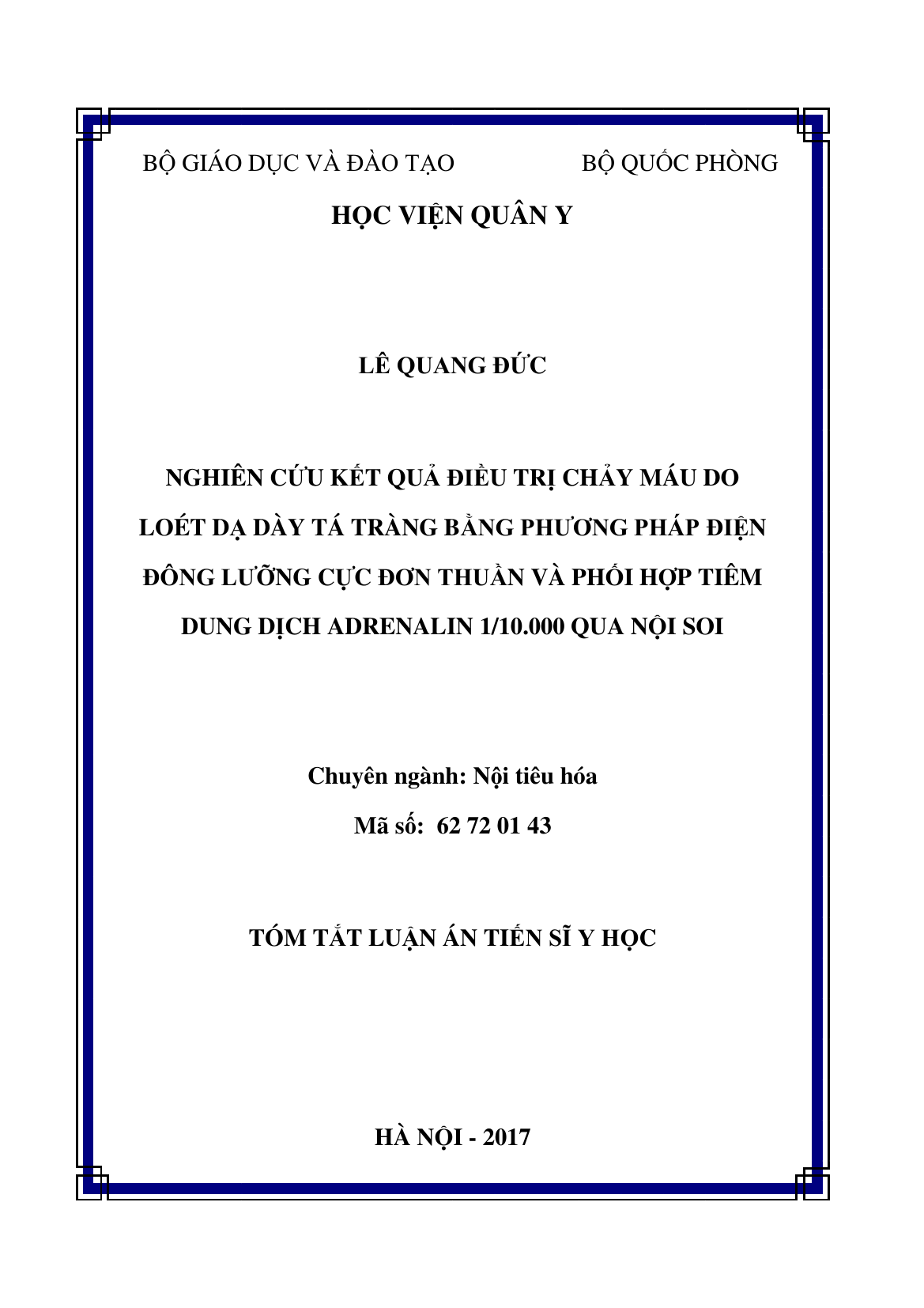 BỘ GIÁO DỤC VÀ ĐÀO TẠO BỘ QUỐC PHÒNG

HỌC VIỆN QUÂN Y

LÊ QUANG ĐỨC

NGHIÊN CỨU KẾT QUẢ ĐIỀU TRỊ CHẢY MÁU DO LOÉT DẠ DÀY TÁ TRÀNG BẰNG PHƯƠNG PHÁP ĐIỆN ĐÔNG LƯỠNG CỰC ĐƠN THUẦN VÀ PHỐI HỢP TIÊM DUNG DỊCH ADRENALIN 1/10.000 QUA NỘI SOI

Chuyên ngành: Nội tiêu hóa

Mã số: 62 72 01 43

TÓM TẮT LUẬN ÁN TIẾN SĨ Y HỌC

HÀ NỘI - 2017